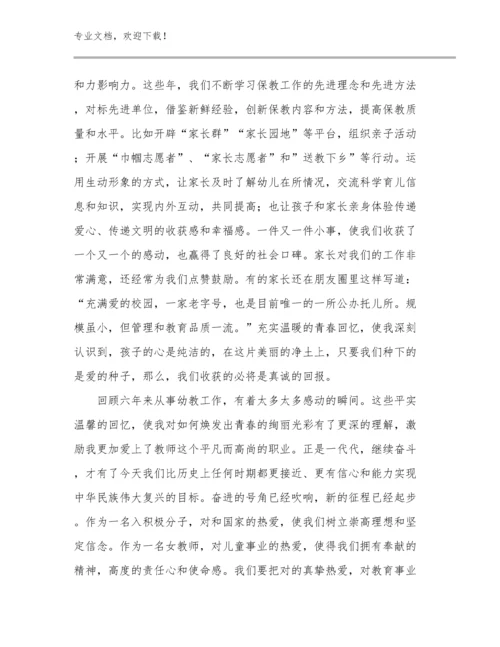 专业文档，欢迎下载！

和力影响力。这些年，我们不断学习保教工作的先进理念和先进方法，对标先进单位，借鉴新鲜经验，创新保教内容和方法，提高保教质量和水平。比如开辟“家长群”“家长园地”等平台，组织亲子活动；开展“巾帼志愿者”、“家长志愿者”和”送教下乡”等行动。运用生动形象的方式，让家长及时了解幼儿在所情况，交流科学育儿信息和知识，实现内外互动，共同提高；也让孩子和家长亲身体验传递爱心、传递文明的收获感和幸福感。一件又一件小事，使我们收获了一个又一个的感动，也赢得了良好的社会口碑。家长对我们的工作非常满意，还经常为我们点赞鼓励。有的家长还在朋友圈里这样写道：“充满爱的校园，一家老字号，也是目前唯一的一所公办托儿所。规模虽小，但管理和教育品质一流。”充实温暖的青春回忆，使我深刻认识到，孩子的心是纯洁的，在这片美丽的净土上，只要我们种下的是爱的种子，那么，我们收获的必将是真诚的回报。

回顾六年来从事幼教工作，有着太多太多感动的瞬间。这些平实温馨的回忆，使我对如何焕发出青春的绚丽光彩有了更深的理解，激励我更加爱上了教师这个平凡而高尚的职业。正是一代代，继续奋斗，才有了今天我们比历史上任何时期都更接近、更有信心和能力实现中华民族伟大复兴的目标。奋进的号角已经吹响，新的征程已经起步。作为一名入积极分子，对和国家的热爱，使我们树立崇高理想和坚定信念。作为一名女教师，对儿童事业的热爱，使得我们拥有奉献的精神，高度的责任心和使命感。我们要把对的真挚热爱，对教育事业